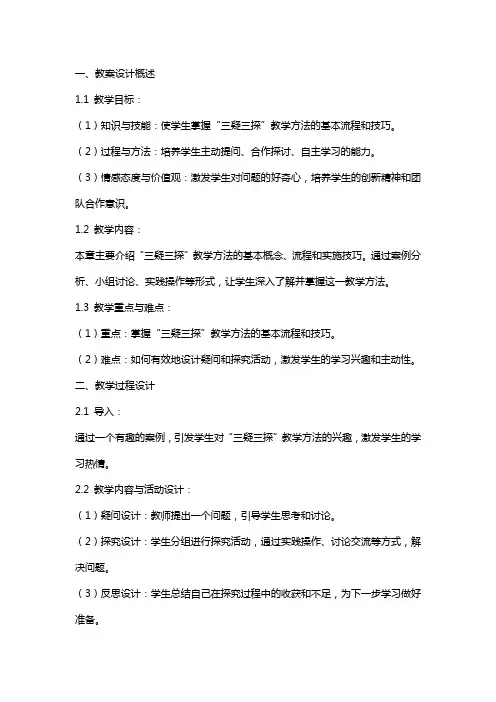 一、教案设计概述

1.1 教学目标：

（1）知识与技能：使学生掌握“三疑三探”教学方法的基本流程和技巧。

（2）过程与方法：培养学生主动提问、合作探讨、自主学习的能力。

（3）情感态度与价值观：激发学生对问题的好奇心，培养学生的创新精神和团队合作意识。

1.2 教学内容：

本章主要介绍“三疑三探”教学方法的基本概念、流程和实施技巧。通过案例分析、小组讨论、实践操作等形式，让学生深入了解并掌握这一教学方法。

1.3 教学重点与难点：

（1）重点：掌握“三疑三探”教学方法的基本流程和技巧。

（2）难点：如何有效地设计疑问和探究活动，激发学生的学习兴趣和主动性。

二、教学过程设计

2.1 导入：

通过一个有趣的案例，引发学生对“三疑三探”教学方法的兴趣，激发学生的学习热情。

2.2 教学内容与活动设计：

（1）疑问设计：教师提出一个问题，引导学生思考和讨论。

（2）探究设计：学生分组进行探究活动，通过实践操作、讨论交流等方式，解决问题。

（3）反思设计：学生总结自己在探究过程中的收获和不足，为下一步学习做好准备。